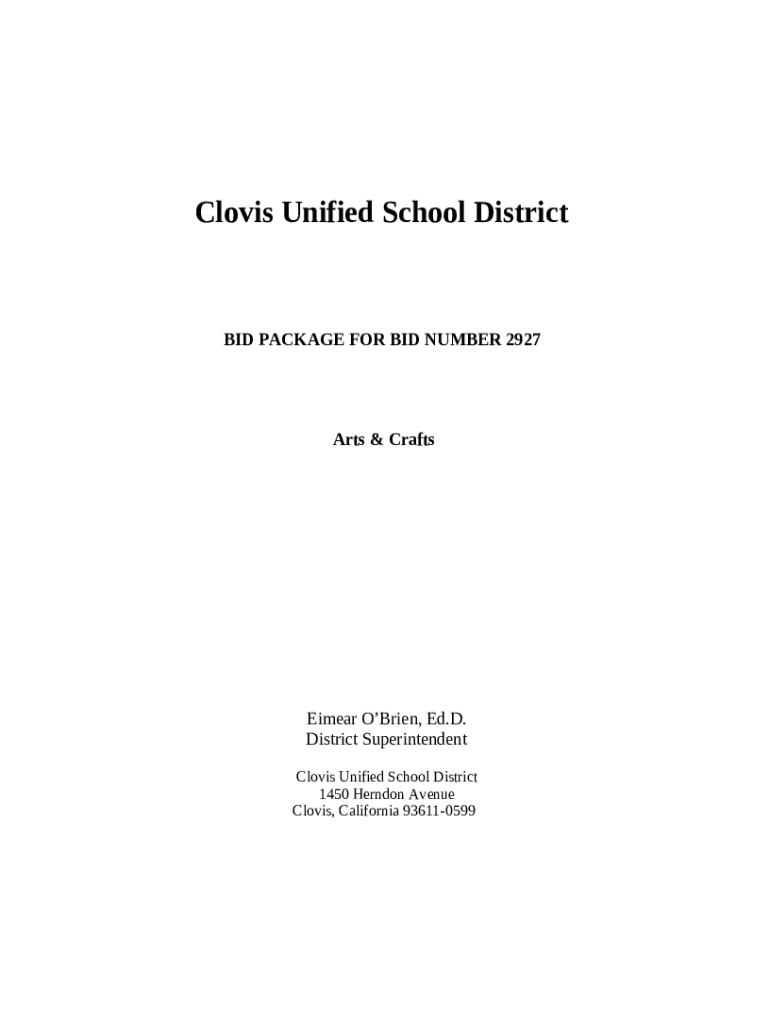 Clovis Unified School District

BID PACKAGE FOR BID NUMBER 2927

Arts & Crafts

Eimear O'Brien, Ed.D.
District Superintendent

Clovis Unified School District
1450 Herndon Avenue
Clovis, California 93611-0599